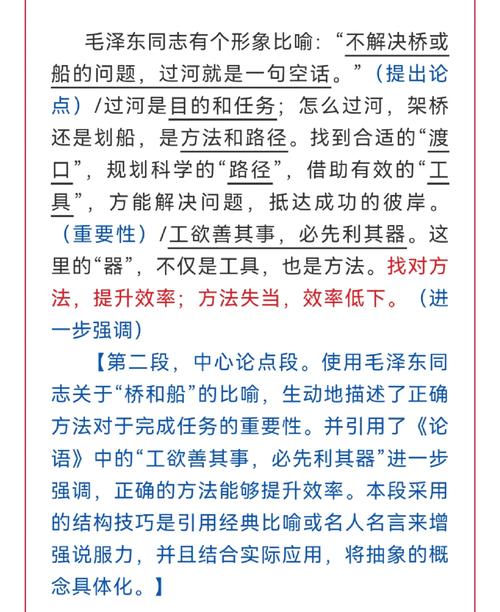 毛泽东同志有个形象比喻：“不解决桥或船的问题，过河就是一句空话。”（提出论点）/过河是目的和任务；怎么过河，架桥还是划船，是方法和路径。找到合适的“渡口”，规划科学的“路径”，借助有效的“工具”，方能解决问题，抵达成功的彼岸。（重要性）/工欲善其事，必先利其器。这里的“器”，不仅是工具，也是方法。找对方法，提升效率；方法失当，效率低下。（进一步强调）

【第二段，中心论点段。使用毛泽东同志关于“桥和船”的比喻，生动地描述了正确方法对于完成任务的重要性。并引用了《论语》中的“工欲善其事，必先利其器”进一步强调，正确的方法能够提升效率。本段采用的结构技巧是引用经典比喻或名人名言来增强说服力，并且结合实际应用，将抽象的概念具体化。】